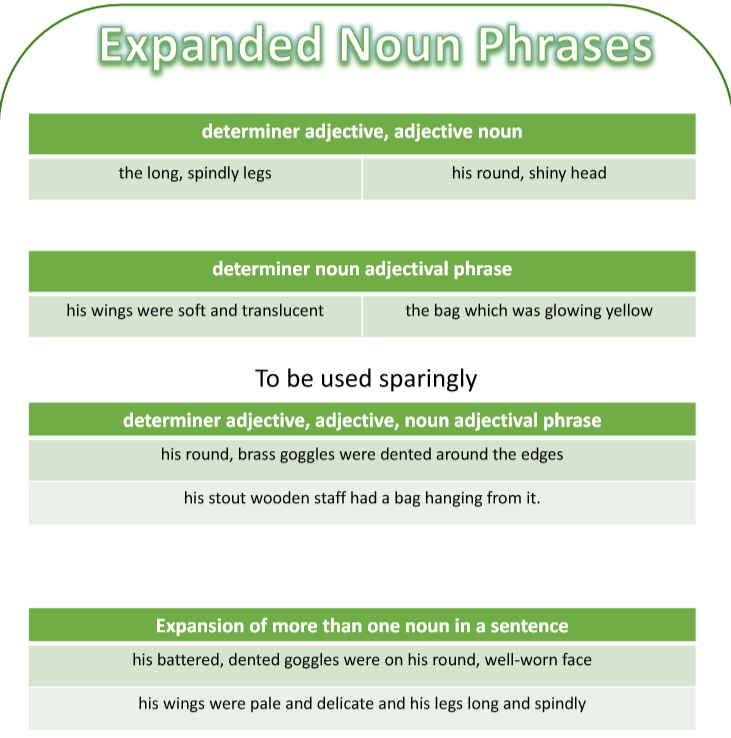 Expanded Noun Phrases

| determiner adjective, adjective noun | |
|---|---|
| the long, spindly legs | his round, shiny head |

| determiner noun adjectival phrase | |
|---|---|
| his wings were soft and translucent | the bag which was glowing yellow |

To be used sparingly

| determiner adjective, adjective, noun adjectival phrase |
|---|
| his round, brass goggles were dented around the edges |
| his stout wooden staff had a bag hanging from it. |

| Expansion of more than one noun in a sentence |
|---|
| his battered, dented goggles were on his round, well-worn face |
| his wings were pale and delicate and his legs long and spindly |